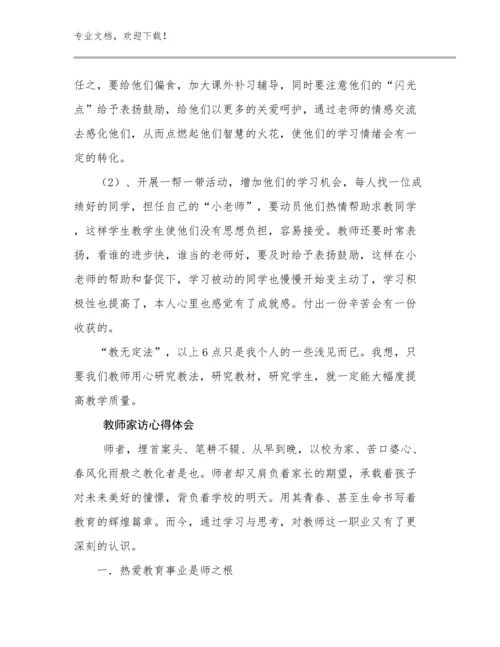 专业文档，欢迎下载！

任之，要给他们偏食，加大课外补习辅导，同时要注意他们的“闪光点”给予表扬鼓励，给他们以更多的关爱呵护，通过老师的情感交流去感化他们，从而点燃起他们智慧的火花，使他们的学习情绪会有一定的转化。

（2）、开展一帮一带活动，增加他们的学习机会，每人找一位成绩好的同学，担任自己的“小老师”，要动员他们热情帮助求教同学，这样学生教学生使他们没有思想负担，容易接受。教师还要时常表扬，看谁的进步快，谁当的老师好，要及时给予表扬鼓励，这样在小老师的帮助和督促下，学习被动的同学也慢慢开始变主动了，学习积极性也提高了，本人心里也感觉有了成就感。付出一份辛苦会有一份收获的。

“教无定法”，以上6点只是我个人的一些浅见而已。我想，只要我们教师用心研究教法，研究教材，研究学生，就一定能大幅度提高教学质量。

教师家访心得体会

师者，埋首案头、笔耕不辍、从早到晚，以校为家、苦口婆心、春风化雨般之教化者是也。师者却又肩负着家长的期望，承载着孩子对未来美好的憧憬，背负着学校的明天。用其青春、甚至生命书写着教育的辉煌篇章。而今，通过学习与思考，对教师这一职业又有了更深刻的认识。

一、热爱教育事业是师之根